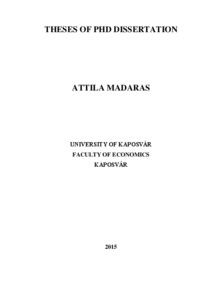 THESES OF PHD DISSERTATION

ATTILA MADARAS

UNIVERSITY OF KAPOSVÁR
FACULTY OF ECONOMICS
KAPOSVÁR

2015